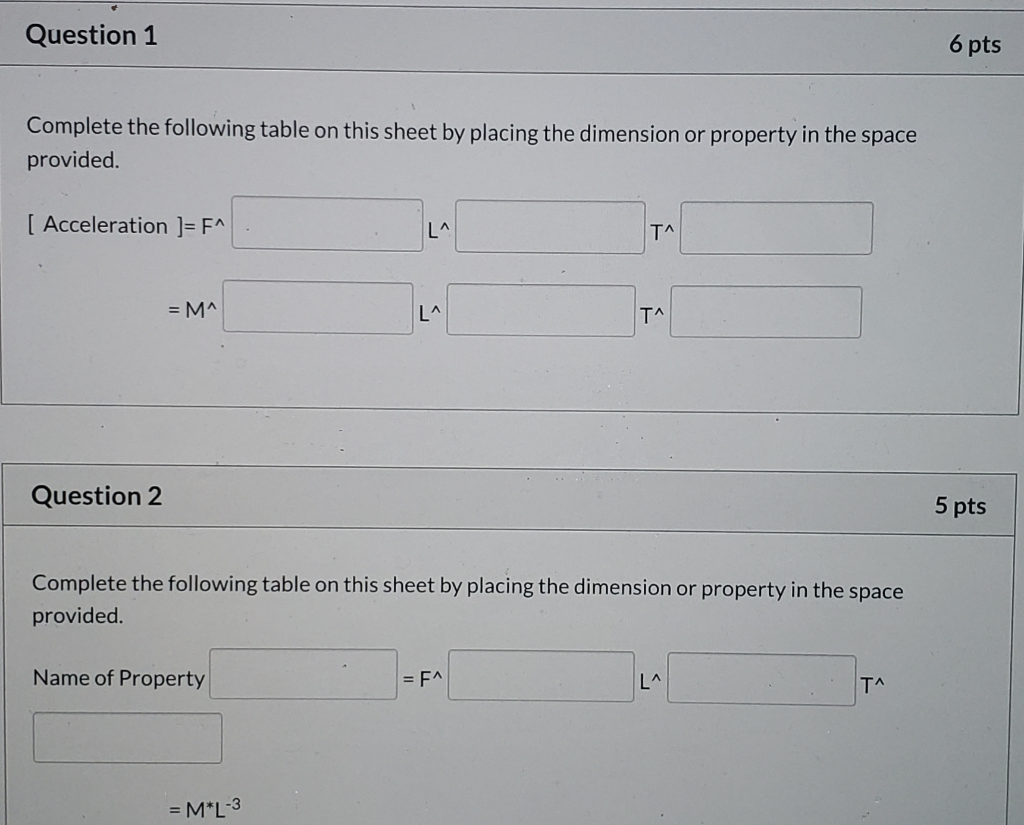 Question 1

6 pts

Complete the following table on this sheet by placing the dimension or property in the space provided.

[ Acceleration ]= F^ L^ T^

= M^ L^ T^

Question 2

5 pts

Complete the following table on this sheet by placing the dimension or property in the space provided.

Name of Property = F^ L^ T^

= M*L$^{-3}$